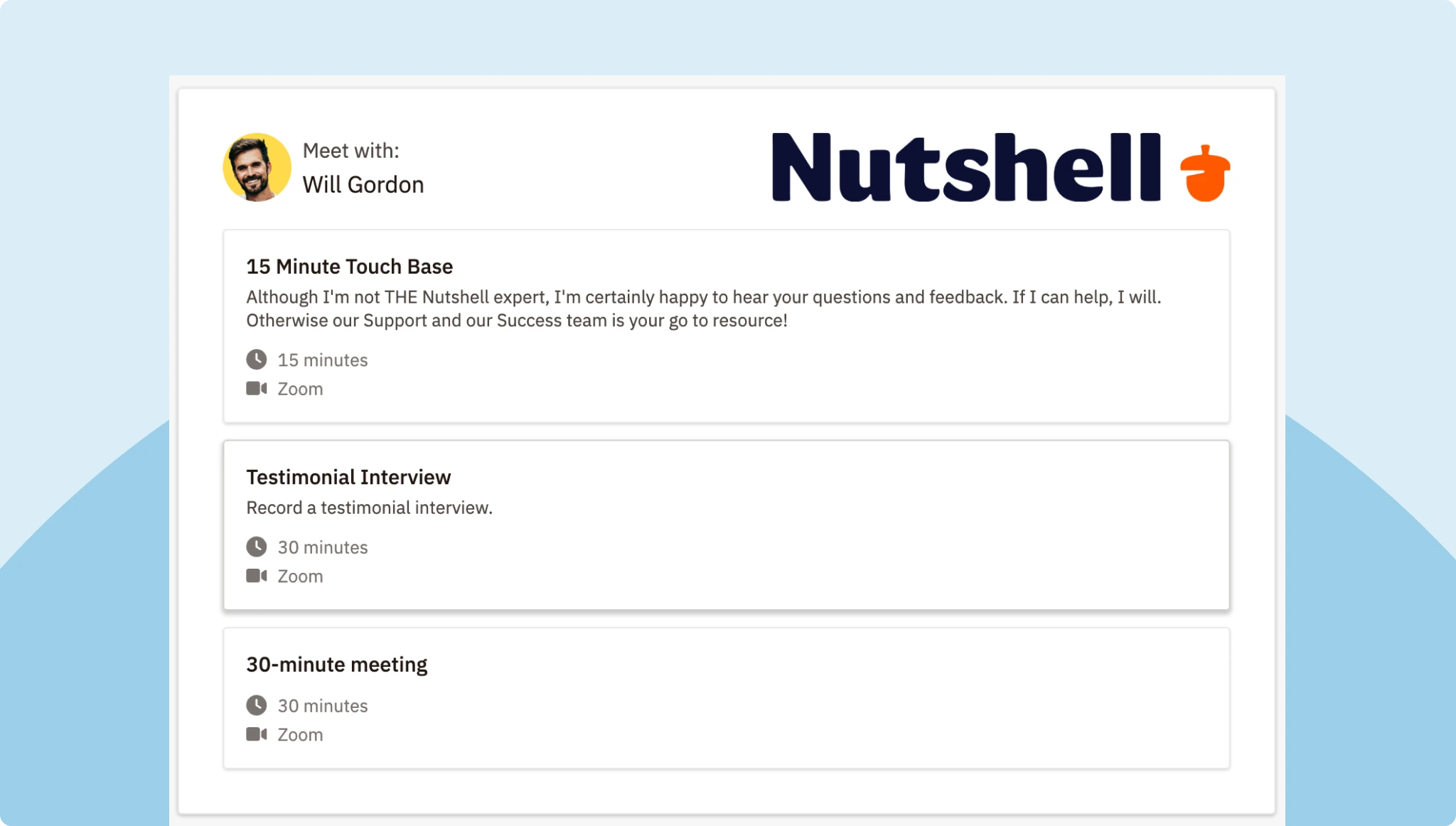 Meet with:
Will Gordon

Nutshell

15 Minute Touch Base
Although I'm not THE Nutshell expert, I'm certainly happy to hear your questions and feedback. If I can help, I will. Otherwise our Support and our Success team is your go to resource!
15 minutes
Zoom

Testimonial Interview
Record a testimonial interview.
30 minutes
Zoom

30-minute meeting
30 minutes
Zoom